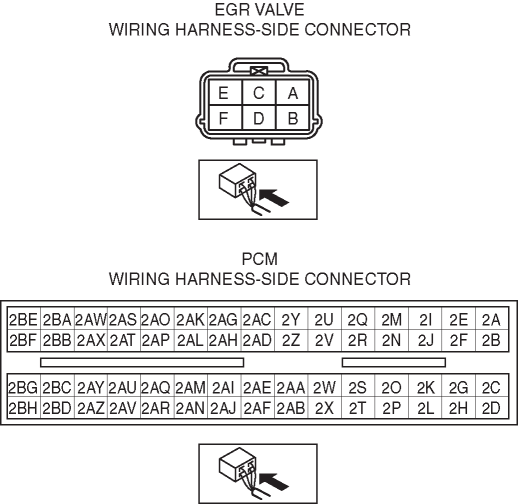 EGR VALVE
WIRING HARNESS-SIDE CONNECTOR

| E | C | A |
|---|---|---|
| F | D | B |

PCM
WIRING HARNESS-SIDE CONNECTOR

| 2BE | 2BA | 2AW | 2AS | 2AO | 2AK | 2AG | 2AC | 2Y | 2U | 2Q | 2M | 2I | 2E | 2A |
|---|---|---|---|---|---|---|---|---|---|---|---|---|---|---|
| 2BF | 2BB | 2AX | 2AT | 2AP | 2AL | 2AH | 2AD | 2Z | 2V | 2R | 2N | 2J | 2F | 2B |

| 2BG | 2BC | 2AY | 2AU | 2AQ | 2AM | 2AI | 2AE | 2AA | 2W | 2S | 2O | 2K | 2G | 2C |
|---|---|---|---|---|---|---|---|---|---|---|---|---|---|---|
| 2BH | 2BD | 2AZ | 2AV | 2AR | 2AN | 2AJ | 2AF | 2AB | 2X | 2T | 2P | 2L | 2H | 2D |